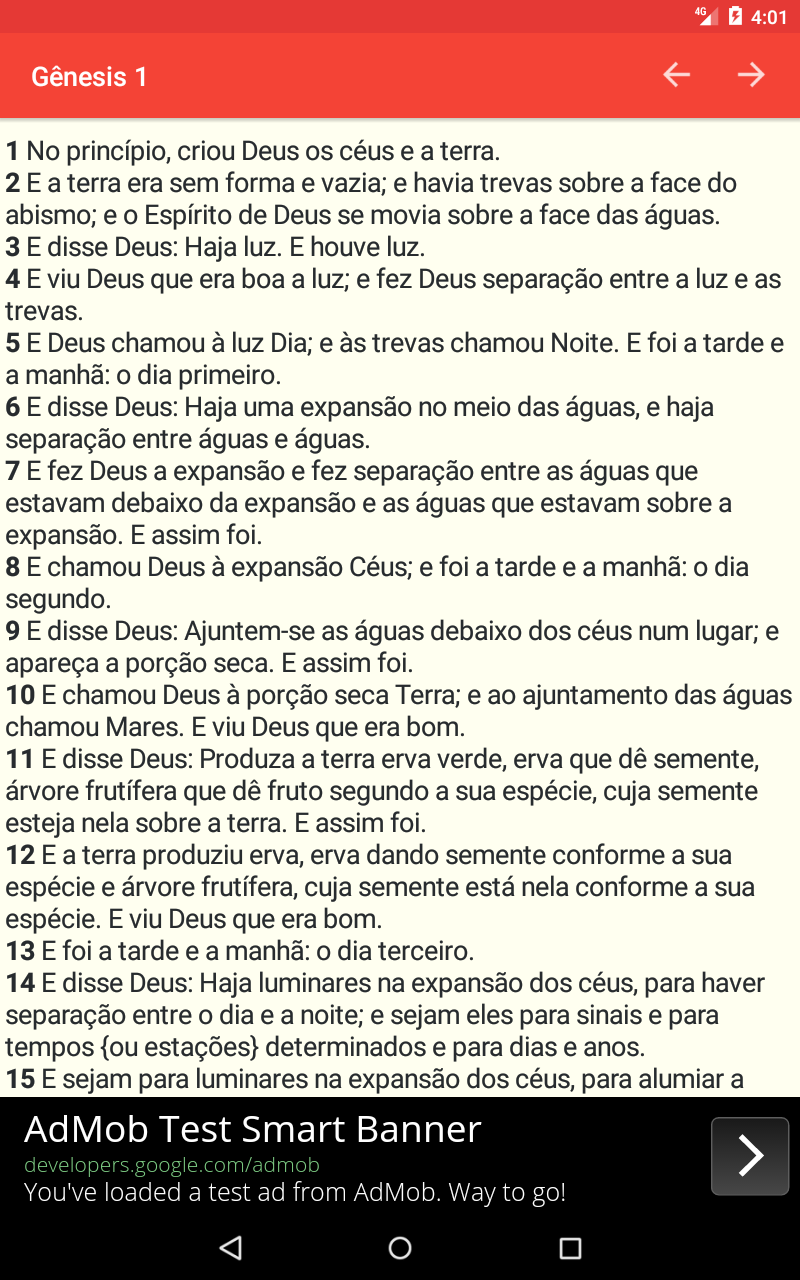 4G 4:01

Gênesis 1

1 No princípio, criou Deus os céus e a terra.
2 E a terra era sem forma e vazia; e havia trevas sobre a face do abismo; e o Espírito de Deus se movia sobre a face das águas.
3 E disse Deus: Haja luz. E houve luz.
4 E viu Deus que era boa a luz; e fez Deus separação entre a luz e as trevas.
5 E Deus chamou à luz Dia; e às trevas chamou Noite. E foi a tarde e a manhã: o dia primeiro.
6 E disse Deus: Haja uma expansão no meio das águas, e haja separação entre águas e águas.
7 E fez Deus a expansão e fez separação entre as águas que estavam debaixo da expansão e as águas que estavam sobre a expansão. E assim foi.
8 E chamou Deus à expansão Céus; e foi a tarde e a manhã: o dia segundo.
9 E disse Deus: Ajuntem-se as águas debaixo dos céus num lugar; e apareça a porção seca. E assim foi.
10 E chamou Deus à porção seca Terra; e ao ajuntamento das águas chamou Mares. E viu Deus que era bom.
11 E disse Deus: Produza a terra erva verde, erva que dê semente, árvore frutífera que dê fruto segundo a sua espécie, cuja semente esteja nela sobre a terra. E assim foi.
12 E a terra produziu erva, erva dando semente conforme a sua espécie e árvore frutífera, cuja semente está nela conforme a sua espécie. E viu Deus que era bom.
13 E foi a tarde e a manhã: o dia terceiro.
14 E disse Deus: Haja luminares na expansão dos céus, para haver separação entre o dia e a noite; e sejam eles para sinais e para tempos {ou estações} determinados e para dias e anos.
15 E sejam para luminares na expansão dos céus, para alumiar a

AdMob Test Smart Banner
developers.google.com/admob
You've loaded a test ad from AdMob. Way to go!